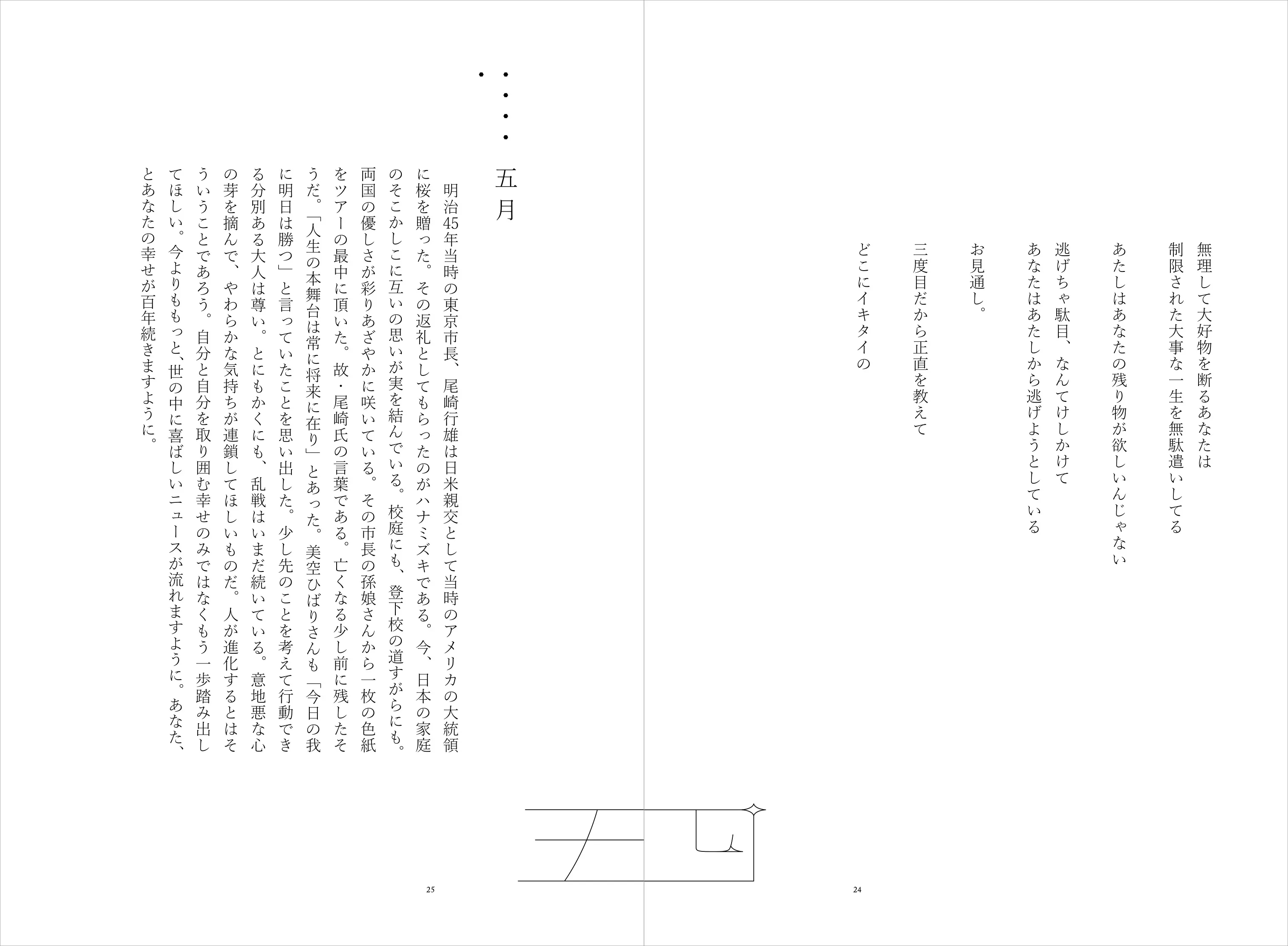 無理して大好物を断るあなたは
制限された大事な一生を無駄遣いしてる
あたしはあなたの残り物が欲しいんじゃない
逃げちゃ駄目、なんてけしかけて
あなたはあたしから逃げようとしている

お見通し。

三度目だから正直を教えて

どこにイキタイの

24

五月

明治45年当時の東京市長、尾崎行雄は日米親交として当時のアメリカの大統領に桜を贈った。その返礼としてもらったのがハナミズキである。今、日本の家庭のそこかしこに互いの思いが実を結んでいる。校庭にも、登下校の道すがらにも。両国の優しさが彩りあざやかに咲いている。その市長の孫娘さんから一枚の色紙をツアーの最中に頂いた。故・尾崎氏の言葉である。亡くなる少し前に残したそうだ。「人生の本舞台は常に将来に在り」とあった。美空ひばりさんも「今日の我に明日は勝つ」と言っていたことを思い出した。少し先のことを考えて行動できる分別ある大人は尊い。とにもかくにも、乱戦はいまだ続いている。意地悪な心の芽を摘んで、やわらかな気持ちが連鎖してほしいものだ。人が進化するとはそういうことであろう。自分と自分を取り囲む幸せのみではなくもう一歩踏み出してほしい。今よりももっと、世の中に喜ばしいニュースが流れますように。あなた、とあなたの幸せが百年続きますように。

25